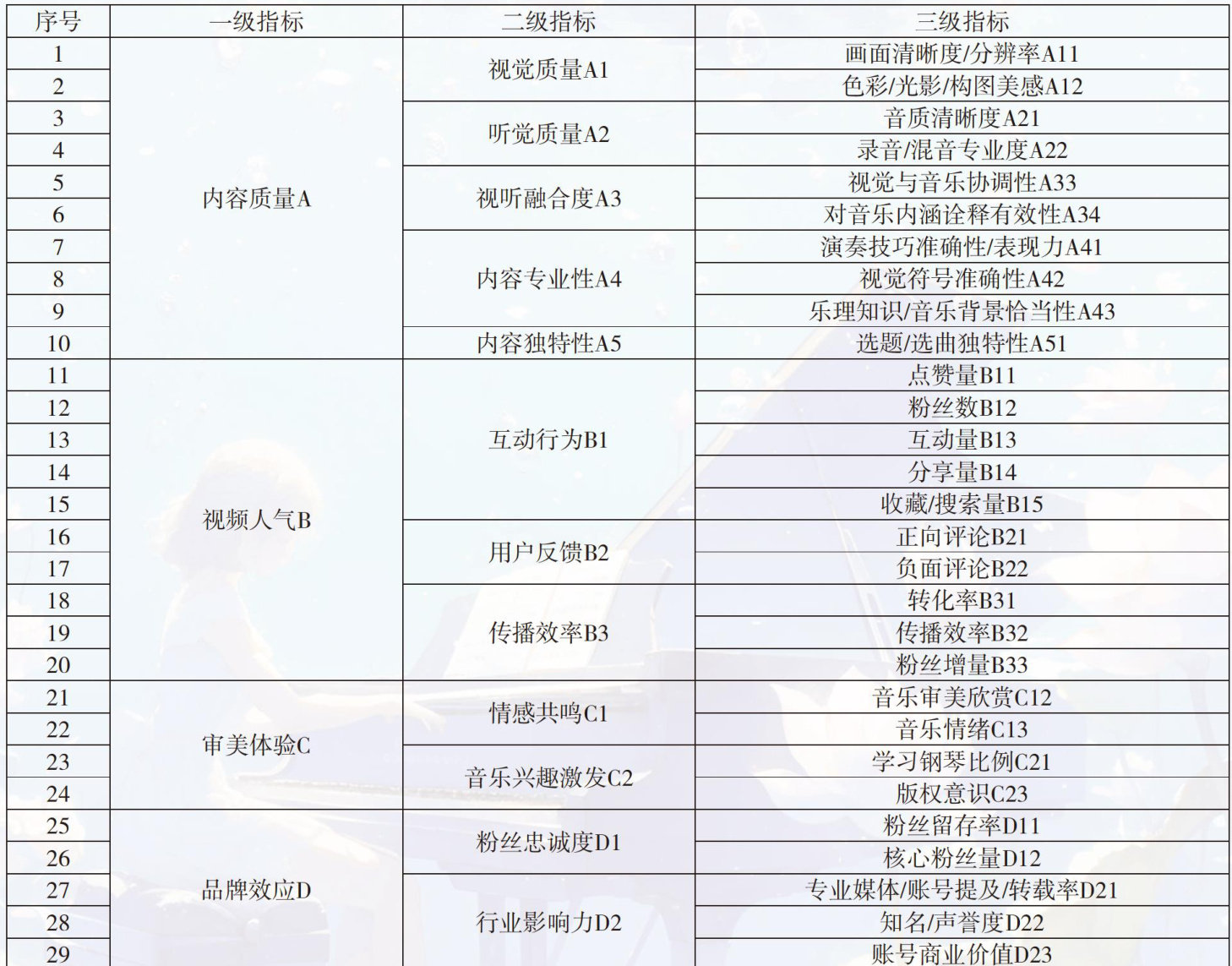 | 序号 | 一级指标 | 二级指标 | 三级指标 |
|---|---|---|---|
| 1 | 内容质量A | 视觉质量A1 | 画面清晰度/分辨率A11 |
| 2 | | | 色彩/光影/构图美感A12 |
| 3 | | 听觉质量A2 | 音质清晰度A21 |
| 4 | | | 录音/混音专业度A22 |
| 5 | | 视听融合度A3 | 视觉与音乐协调性A33 |
| 6 | | | 对音乐内涵诠释有效性A34 |
| 7 | | 内容专业性A4 | 演奏技巧准确性/表现力A41 |
| 8 | | | 视觉符号准确性A42 |
| 9 | | | 乐理知识/音乐背景恰当性A43 |
| 10 | | 内容独特性A5 | 选题/选曲独特性A51 |
| 11 | 视频人气B | 互动行为B1 | 点赞量B11 |
| 12 | | | 粉丝数B12 |
| 13 | | | 互动量B13 |
| 14 | | | 分享量B14 |
| 15 | | | 收藏/搜索量B15 |
| 16 | | 用户反馈B2 | 正向评论B21 |
| 17 | | | 负面评论B22 |
| 18 | | 传播效率B3 | 转化率B31 |
| 19 | | | 传播效率B32 |
| 20 | | | 粉丝增量B33 |
| 21 | 审美体验C | 情感共鸣C1 | 音乐审美欣赏C12 |
| 22 | | | 音乐情绪C13 |
| 23 | | 音乐兴趣激发C2 | 学习钢琴比例C21 |
| 24 | | | 版权意识C23 |
| 25 | 品牌效应D | 粉丝忠诚度D1 | 粉丝留存率D11 |
| 26 | | | 核心粉丝量D12 |
| 27 | | 行业影响力D2 | 专业媒体/账号提及/转载率D21 |
| 28 | | | 知名/声誉度D22 |
| 29 | | | 账号商业价值D23 |